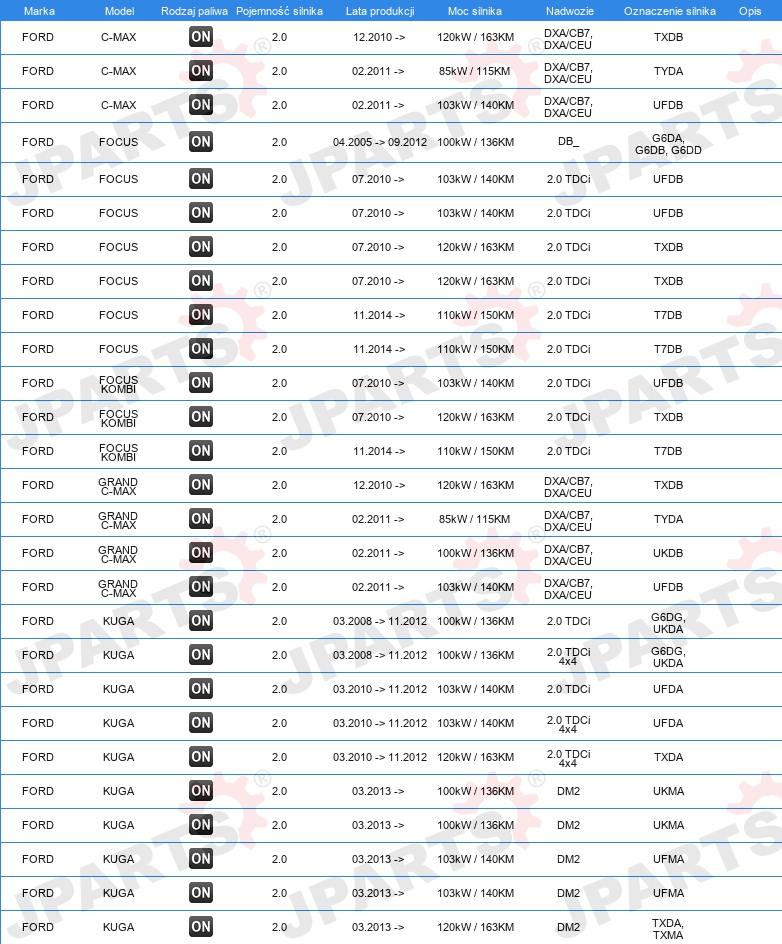 | Marka | Model | Rodzaj paliwa | Pojemność silnika | Lata produkcji | Moc silnika | Nadwozie | Oznaczenie silnika | Opis |
|---|---|---|---|---|---|---|---|---|
| FORD | C-MAX | ON | 2.0 | 12.2010 -> | 120kW / 163KM | DXA/CB7, DXA/CEU | TXDB | |
| FORD | C-MAX | ON | 2.0 | 02.2011 -> | 85kW / 115KM | DXA/CB7, DXA/CEU | TYDA | |
| FORD | C-MAX | ON | 2.0 | 02.2011 -> | 103kW / 140KM | DXA/CB7, DXA/CEU | UFDB | |
| FORD | FOCUS | ON | 2.0 | 04.2005 -> 09.2012 | 100kW / 136KM | DB_ | G6DA, G6DB, G6DD | |
| FORD | FOCUS | ON | 2.0 | 07.2010 -> | 103kW / 140KM | 2.0 TDCi | UFDB | |
| FORD | FOCUS | ON | 2.0 | 07.2010 -> | 103kW / 140KM | 2.0 TDCi | UFDB | |
| FORD | FOCUS | ON | 2.0 | 07.2010 -> | 120kW / 163KM | 2.0 TDCi | TXDB | |
| FORD | FOCUS | ON | 2.0 | 07.2010 -> | 120kW / 163KM | 2.0 TDCi | TXDB | |
| FORD | FOCUS | ON | 2.0 | 11.2014 -> | 110kW / 150KM | 2.0 TDCi | T7DB | |
| FORD | FOCUS | ON | 2.0 | 11.2014 -> | 110kW / 150KM | 2.0 TDCi | T7DB | |
| FORD | FOCUS KOMBI | ON | 2.0 | 07.2010 -> | 103kW / 140KM | 2.0 TDCi | UFDB | |
| FORD | FOCUS KOMBI | ON | 2.0 | 07.2010 -> | 120kW / 163KM | 2.0 TDCi | TXDB | |
| FORD | FOCUS KOMBI | ON | 2.0 | 11.2014 -> | 110kW / 150KM | 2.0 TDCi | T7DB | |
| FORD | GRAND C-MAX | ON | 2.0 | 12.2010 -> | 120kW / 163KM | DXA/CB7, DXA/CEU | TXDB | |
| FORD | GRAND C-MAX | ON | 2.0 | 02.2011 -> | 85kW / 115KM | DXA/CB7, DXA/CEU | TYDA | |
| FORD | GRAND C-MAX | ON | 2.0 | 02.2011 -> | 100kW / 136KM | DXA/CB7, DXA/CEU | UKDB | |
| FORD | GRAND C-MAX | ON | 2.0 | 02.2011 -> | 103kW / 140KM | DXA/CB7, DXA/CEU | UFDB | |
| FORD | KUGA | ON | 2.0 | 03.2008 -> 11.2012 | 100kW / 136KM | 2.0 TDCi | G6DG, UKDA | |
| FORD | KUGA | ON | 2.0 | 03.2008 -> 11.2012 | 100kW / 136KM | 2.0 TDCi 4x4 | G6DG, UKDA | |
| FORD | KUGA | ON | 2.0 | 03.2010 -> 11.2012 | 103kW / 140KM | 2.0 TDCi | UFDA | |
| FORD | KUGA | ON | 2.0 | 03.2010 -> 11.2012 | 103kW / 140KM | 2.0 TDCi 4x4 | UFDA | |
| FORD | KUGA | ON | 2.0 | 03.2010 -> 11.2012 | 120kW / 163KM | 2.0 TDCi 4x4 | TXDA | |
| FORD | KUGA | ON | 2.0 | 03.2013 -> | 100kW / 136KM | DM2 | UKMA | |
| FORD | KUGA | ON | 2.0 | 03.2013 -> | 100kW / 136KM | DM2 | UKMA | |
| FORD | KUGA | ON | 2.0 | 03.2013 -> | 103kW / 140KM | DM2 | UFMA | |
| FORD | KUGA | ON | 2.0 | 03.2013 -> | 103kW / 140KM | DM2 | UFMA | |
| FORD | KUGA | ON | 2.0 | 03.2013 -> | 120kW / 163KM | DM2 | TXDA, TXMA | |

JPARTS®